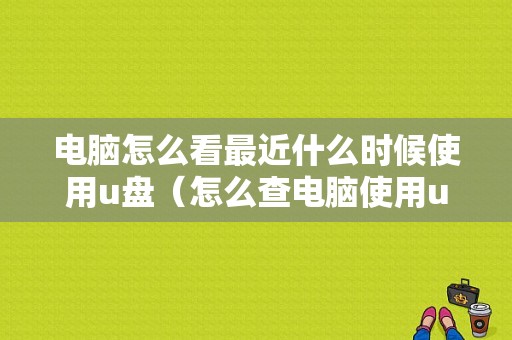 电脑怎么看最近什么时候使用u盘（怎么查电脑使用u